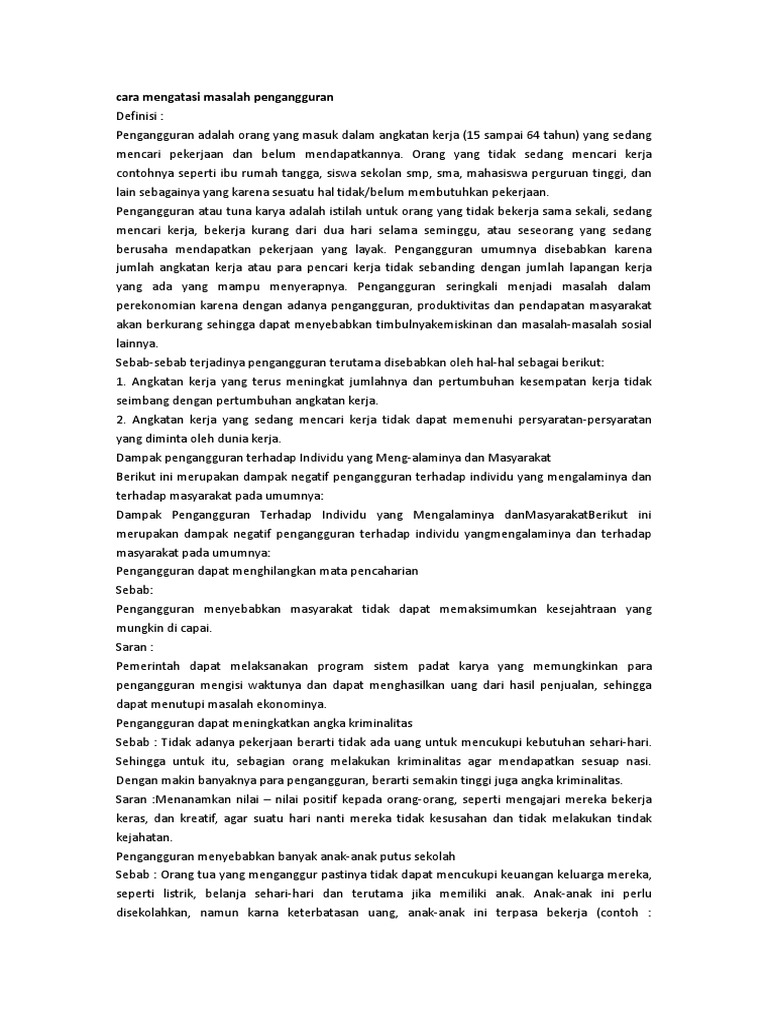 cara mengatasi masalah pengangguran
Definisi :
Pengangguran adalah orang yang masuk dalam angkatan kerja (15 sampai 64 tahun) yang sedang mencari pekerjaan dan belum mendapatkannya. Orang yang tidak sedang mencari kerja contohnya seperti ibu rumah tangga, siswa sekolan smp, sma, mahasiswa perguruan tinggi, dan lain sebagainya yang karena sesuatu hal tidak/belum membutuhkan pekerjaan.
Pengangguran atau tuna karya adalah istilah untuk orang yang tidak bekerja sama sekali, sedang mencari kerja, bekerja kurang dari dua hari selama seminggu, atau seseorang yang sedang berusaha mendapatkan pekerjaan yang layak. Pengangguran umumnya disebabkan karena jumlah angkatan kerja atau para pencari kerja tidak sebanding dengan jumlah lapangan kerja yang ada yang mampu menyerapnya. Pengangguran seringkali menjadi masalah dalam perekonomian karena dengan adanya pengangguran, produktivitas dan pendapatan masyarakat akan berkurang sehingga dapat menyebabkan timbulnyakemiskinan dan masalah-masalah sosial lainnya.
Sebab-sebab terjadinya pengangguran terutama disebabkan oleh hal-hal sebagai berikut:
1. Angkatan kerja yang terus meningkat jumlahnya dan pertumbuhan kesempatan kerja tidak seimbang dengan pertumbuhan angkatan kerja.
2. Angkatan kerja yang sedang mencari kerja tidak dapat memenuhi persyaratan-persyaratan yang diminta oleh dunia kerja.
Dampak pengangguran terhadap Individu yang Meng-alaminya dan Masyarakat
Berikut ini merupakan dampak negatif pengangguran terhadap individu yang mengalaminya dan terhadap masyarakat pada umumnya:
Dampak Pengangguran Terhadap Individu yang Mengalaminya danMasyarakatBerikut ini merupakan dampak negatif pengangguran terhadap individu yangmengalaminya dan terhadap masyarakat pada umumnya:
Pengangguran dapat menghilangkan mata pencaharian
Sebab:
Pengangguran menyebabkan masyarakat tidak dapat memaksimumkan kesejahtraan yang mungkin di capai.
Saran :
Pemerintah dapat melaksanakan program sistem padat karya yang memungkinkan para pengangguran mengisi waktunya dan dapat menghasilkan uang dari hasil penjualan, sehingga dapat menutupi masalah ekonominya.
Pengangguran dapat meningkatkan angka kriminalitas
Sebab : Tidak adanya pekerjaan berarti tidak ada uang untuk mencukupi kebutuhan sehari-hari. Sehingga untuk itu, sebagian orang melakukan kriminalitas agar mendapatkan sesuap nasi. Dengan makin banyaknya para pengangguran, berarti semakin tinggi juga angka kriminalitas.
Saran :Menanamkan nilai – nilai positif kepada orang-orang, seperti mengajari mereka bekerja keras, dan kreatif, agar suatu hari nanti mereka tidak kesusahan dan tidak melakukan tindak kejahatan.
Pengangguran menyebabkan banyak anak-anak putus sekolah
Sebab : Orang tua yang menganggur pastinya tidak dapat mencukupi keuangan keluarga mereka, seperti listrik, belanja sehari-hari dan terutama jika memiliki anak. Anak-anak ini perlu disekolahkan, namun karna keterbatasan uang, anak-anak ini terpasa bekerja (contoh :